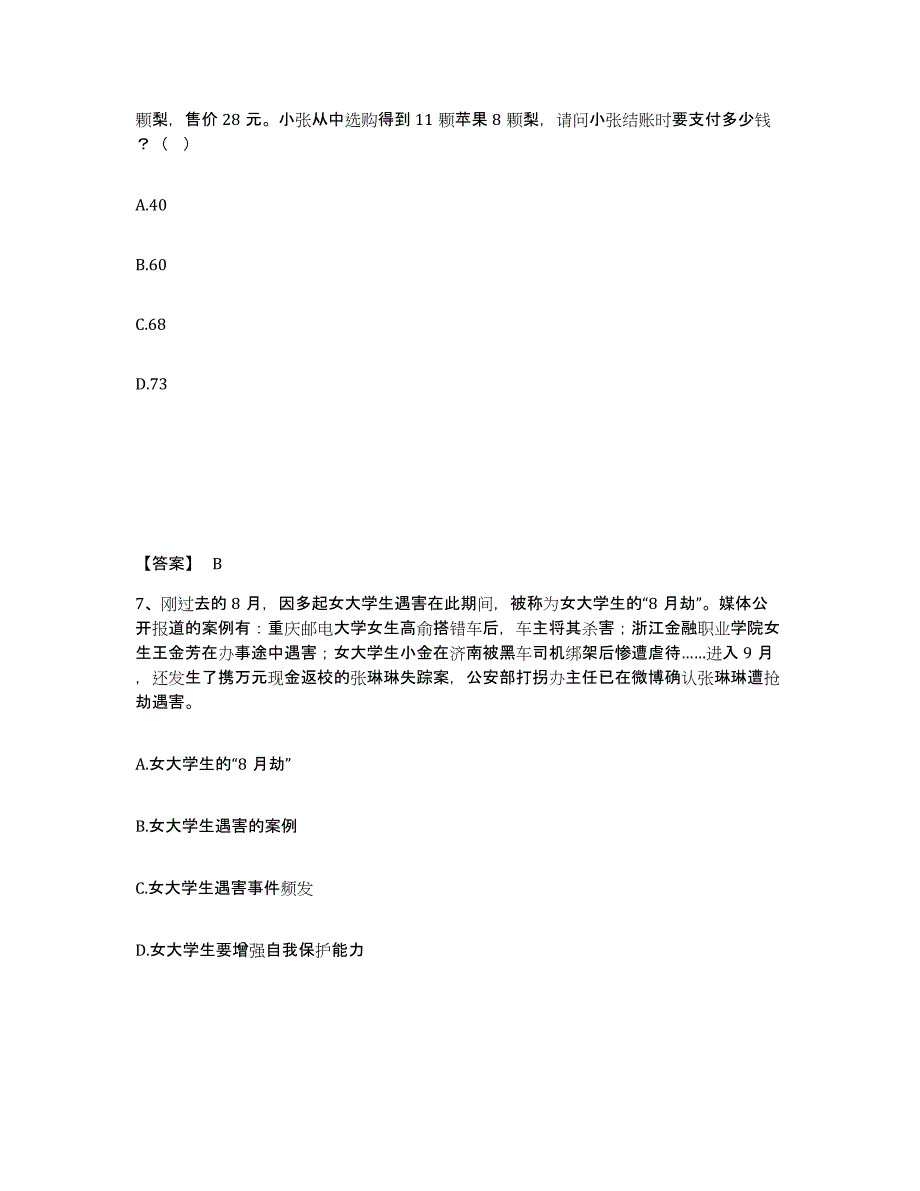 颗梨，售价 28 元。小张从中选购得到 11 颗苹果 8 颗梨，请问小张结账时要支付多少钱？（ ）

A.40

B.60

C.68

D.73

【答案】 B

7、刚过去的 8 月，因多起女大学生遇害在此期间，被称为女大学生的“8 月劫”。媒体公开报道的案例有：重庆邮电大学女生高俞搭错车后，车主将其杀害；浙江金融职业学院女生王金芳在办事途中遇害；女大学生小金在济南被黑车司机绑架后惨遭虐待……进入 9 月，还发生了携万元现金返校的张琳琳失踪案，公安部打拐办主任已在微博确认张琳琳遭抢劫遇害。

A.女大学生的“8 月劫”

B.女大学生遇害的案例

C.女大学生遇害事件频发

D.女大学生要增强自我保护能力